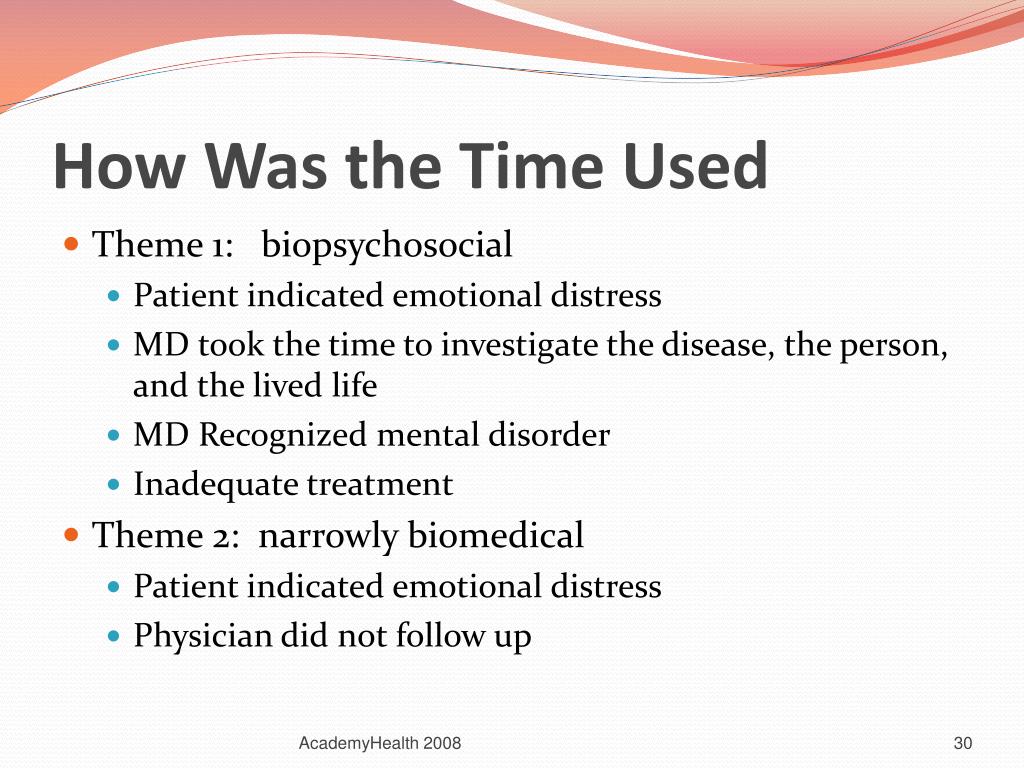 How Was the Time Used

Theme 1: biopsychosocial

Patient indicated emotional distress

MD took the time to investigate the disease, the person, and the lived life

MD Recognized mental disorder

Inadequate treatment

Theme 2: narrowly biomedical

Patient indicated emotional distress

Physician did not follow up

AcademyHealth 2008

30